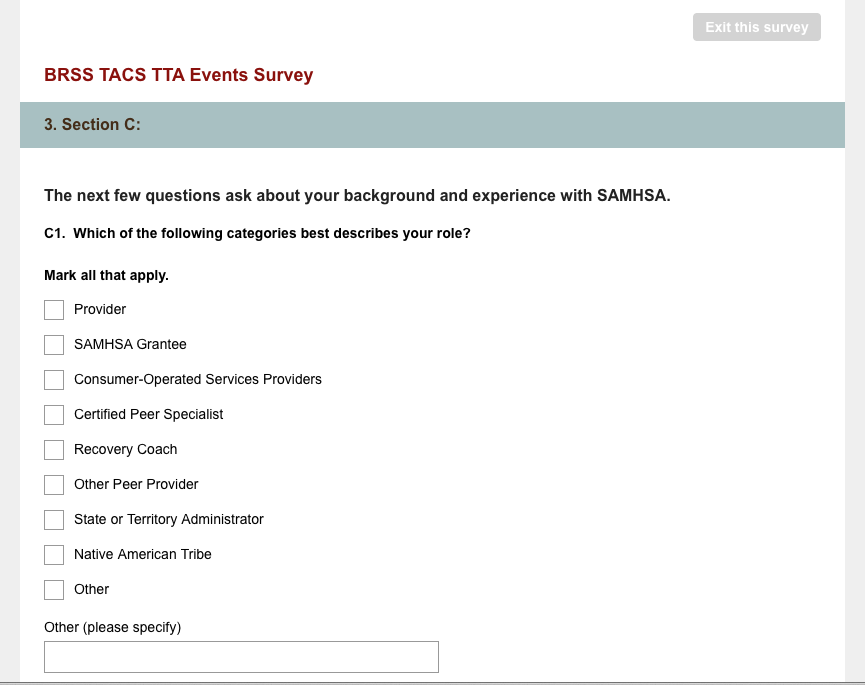 Exit this survey

BRSS TACS TTA Events Survey

3. Section C:

The next few questions ask about your background and experience with SAMHSA.

C1. Which of the following categories best describes your role?

Mark all that apply.

Provider

SAMHSA Grantee

Consumer-Operated Services Providers

Certified Peer Specialist

Recovery Coach

Other Peer Provider

State or Territory Administrator

Native American Tribe

Other

Other (please specify)